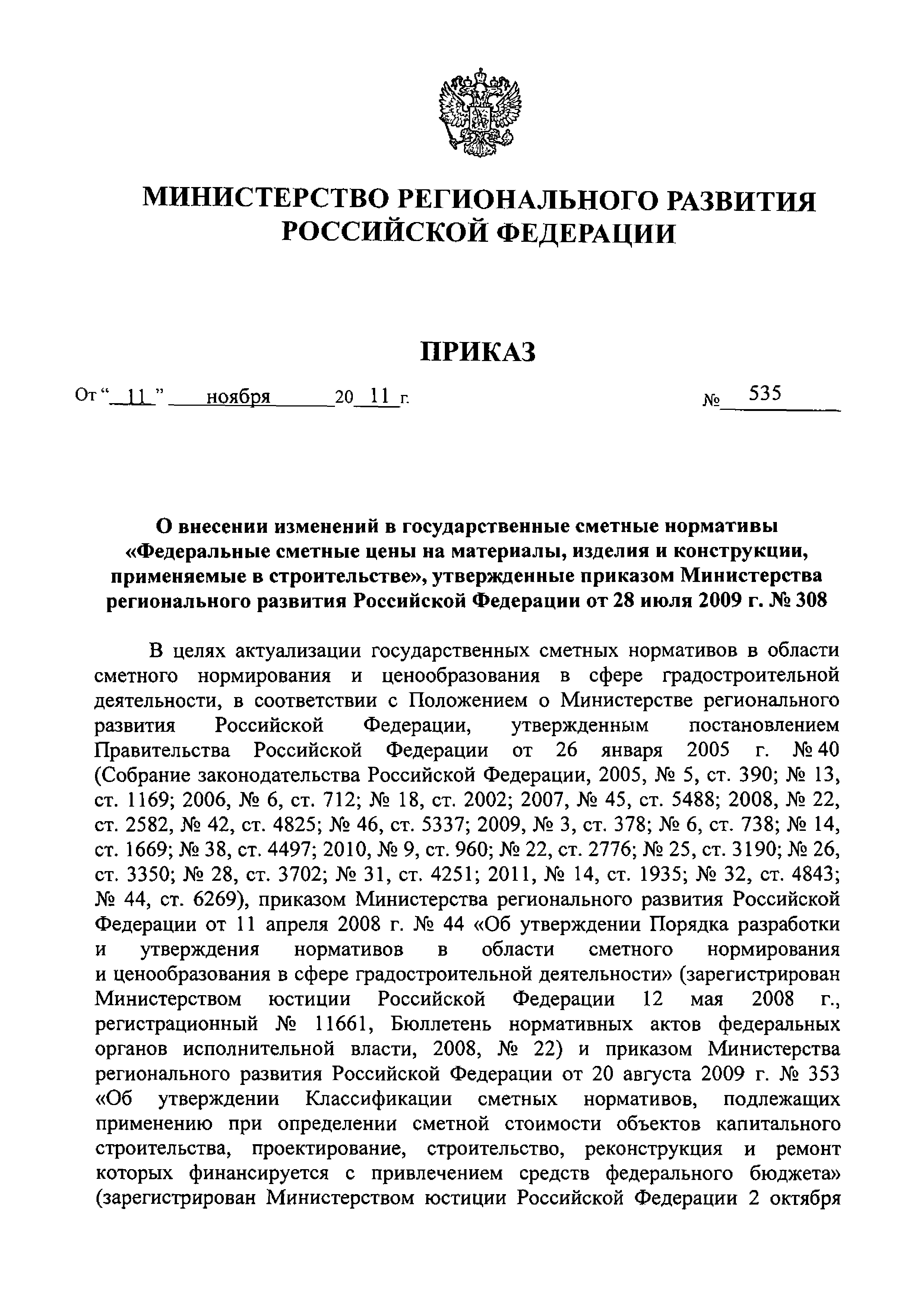 МИНИСТЕРСТВО РЕГИОНАЛЬНОГО РАЗВИТИЯ РОССИЙСКОЙ ФЕДЕРАЦИИ

ПРИКАЗ

От “ 11 ” ноября 20 11 г. № 535

О внесении изменений в государственные сметные нормативы «Федеральные сметные цены на материалы, изделия и конструкции, применяемые в строительстве», утвержденные приказом Министерства регионального развития Российской Федерации от 28 июля 2009 г. № 308

В целях актуализации государственных сметных нормативов в области сметного нормирования и ценообразования в сфере градостроительной деятельности, в соответствии с Положением о Министерстве регионального развития Российской Федерации, утвержденным постановлением Правительства Российской Федерации от 26 января 2005 г. № 40 (Собрание законодательства Российской Федерации, 2005, № 5, ст. 390; № 13, ст. 1169; 2006, № 6, ст. 712; № 18, ст. 2002; 2007, № 45, ст. 5488; 2008, № 22, ст. 2582, № 42, ст. 4825; № 46, ст. 5337; 2009, № 3, ст. 378; № 6, ст. 738; № 14, ст. 1669; № 38, ст. 4497; 2010, № 9, ст. 960; № 22, ст. 2776; № 25, ст. 3190; № 26, ст. 3350; № 28, ст. 3702; № 31, ст. 4251; 2011, № 14, ст. 1935; № 32, ст. 4843; № 44, ст. 6269), приказом Министерства регионального развития Российской Федерации от 11 апреля 2008 г. № 44 «Об утверждении Порядка разработки и утверждения нормативов в области сметного нормирования и ценообразования в сфере градостроительной деятельности» (зарегистрирован Министерством юстиции Российской Федерации 12 мая 2008 г., регистрационный № 11661, Бюллетень нормативных актов федеральных органов исполнительной власти, 2008, № 22) и приказом Министерства регионального развития Российской Федерации от 20 августа 2009 г. № 353 «Об утверждении Классификации сметных нормативов, подлежащих применению при определении сметной стоимости объектов капитального строительства, проектирование, строительство, реконструкция и ремонт которых финансируется с привлечением средств федерального бюджета» (зарегистрирован Министерством юстиции Российской Федерации 2 октября